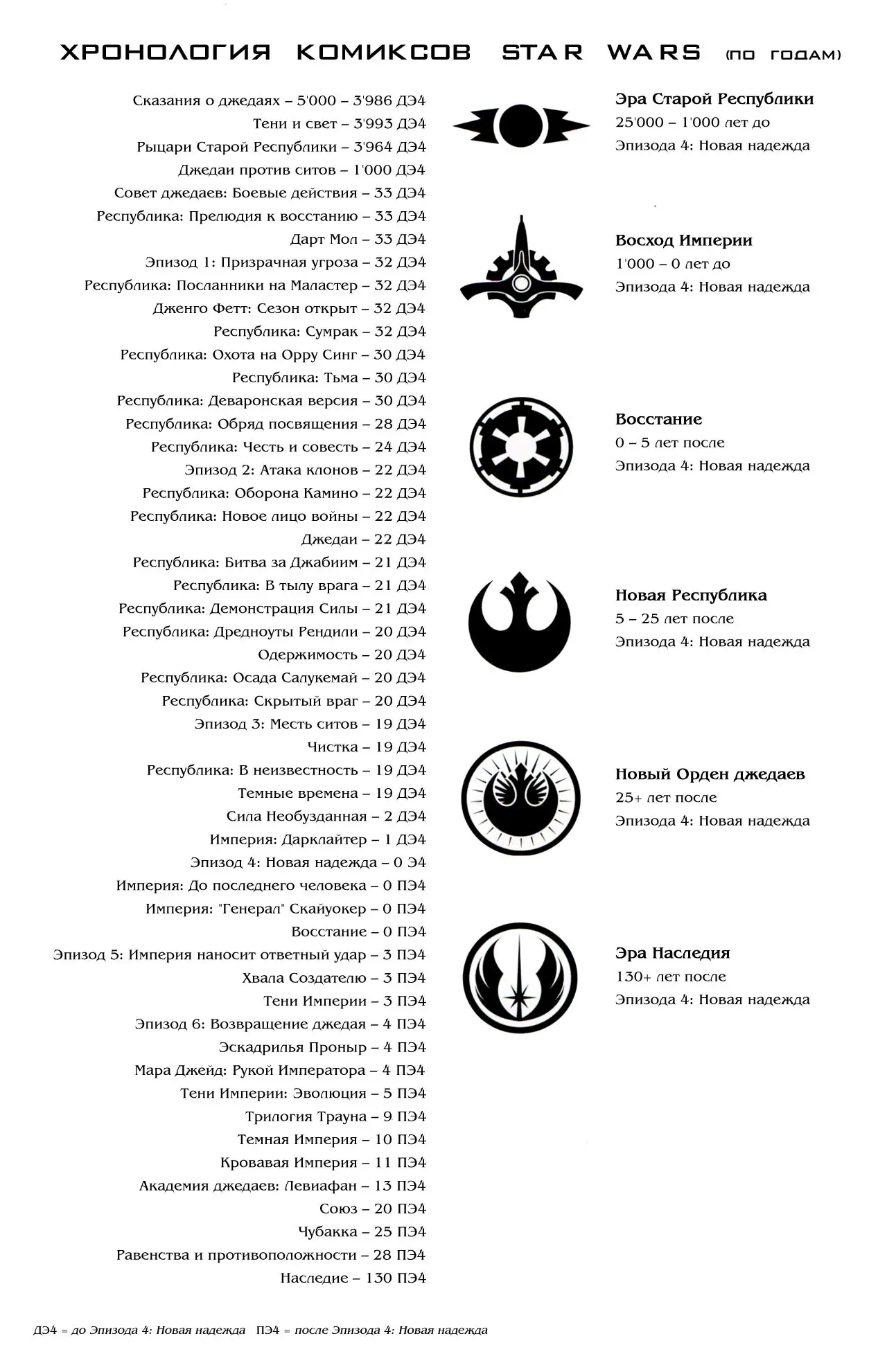 ХРОНОЛОГИЯ КОМИКСОВ STAR WARS (ПО ГОДАМ)

Сказания о джедаях – 5'000 – 3'986 ДЭ4
Тени и свет – 3'993 ДЭ4
Рыцари Старой Республики – 3'964 ДЭ4
Джедаи против ситов – 1'000 ДЭ4
Совет джедаев: Боевые действия – 33 ДЭ4
Республика: Прелюдия к восстанию – 33 ДЭ4
Дарт Мол – 33 ДЭ4
Эпизод 1: Призрачная угроза – 32 ДЭ4
Республика: Посланники на Маластер – 32 ДЭ4
Дженго Фетт: Сезон открыт – 32 ДЭ4
Республика: Сумрак – 32 ДЭ4
Республика: Охота на Орру Синг – 30 ДЭ4
Республика: Тьма – 30 ДЭ4
Республика: Деваронская версия – 30 ДЭ4
Республика: Обряд посвящения – 28 ДЭ4
Республика: Честь и совесть – 24 ДЭ4
Эпизод 2: Атака клонов – 22 ДЭ4
Республика: Оборона Камино – 22 ДЭ4
Республика: Новое лицо войны – 22 ДЭ4
Джедаи – 22 ДЭ4
Республика: Битва за Джабиим – 21 ДЭ4
Республика: В тылу врага – 21 ДЭ4
Республика: Демонстрация Силы – 21 ДЭ4
Республика: Дредноуты Рендили – 20 ДЭ4
Одержимость – 20 ДЭ4
Республика: Осада Салукемай – 20 ДЭ4
Республика: Скрытый враг – 20 ДЭ4
Эпизод 3: Месть ситов – 19 ДЭ4
Чистка – 19 ДЭ4
Республика: В неизвестность – 19 ДЭ4
Темные времена – 19 ДЭ4
Сила Необузданная – 2 ДЭ4
Империя: Дарклайтер – 1 ДЭ4
Эпизод 4: Новая надежда – 0 Э4
Империя: До последнего человека – 0 ПЭ4
Империя: "Генерал" Скайуокер – 0 ПЭ4
Восстание – 0 ПЭ4
Эпизод 5: Империя наносит ответный удар – 3 ПЭ4
Хвала Создателю – 3 ПЭ4
Тени Империи – 3 ПЭ4
Эпизод 6: Возвращение джедая – 4 ПЭ4
Эскадрилья Проныр – 4 ПЭ4
Мара Джейд: Рукой Императора – 4 ПЭ4
Тени Империи: Эволюция – 5 ПЭ4
Трилогия Трауна – 9 ПЭ4
Темная Империя – 10 ПЭ4
Кровавая Империя – 11 ПЭ4
Академия джедаев: Левиафан – 13 ПЭ4
Союз – 20 ПЭ4
Чубакка – 25 ПЭ4
Равенства и противоположности – 28 ПЭ4
Наследие – 130 ПЭ4

Эра Старой Республики
25'000 – 1'000 лет до
Эпизода 4: Новая надежда

Восход Империи
1'000 – 0 лет до
Эпизода 4: Новая надежда

Восстание
0 – 5 лет после
Эпизода 4: Новая надежда

Новая Республика
5 – 25 лет после
Эпизода 4: Новая надежда

Новый Орден джедаев
25+ лет после
Эпизода 4: Новая надежда

Эра Наследия
130+ лет после
Эпизода 4: Новая надежда

ДЭ4 = до Эпизода 4: Новая надежда ПЭ4 = после Эпизода 4: Новая надежда